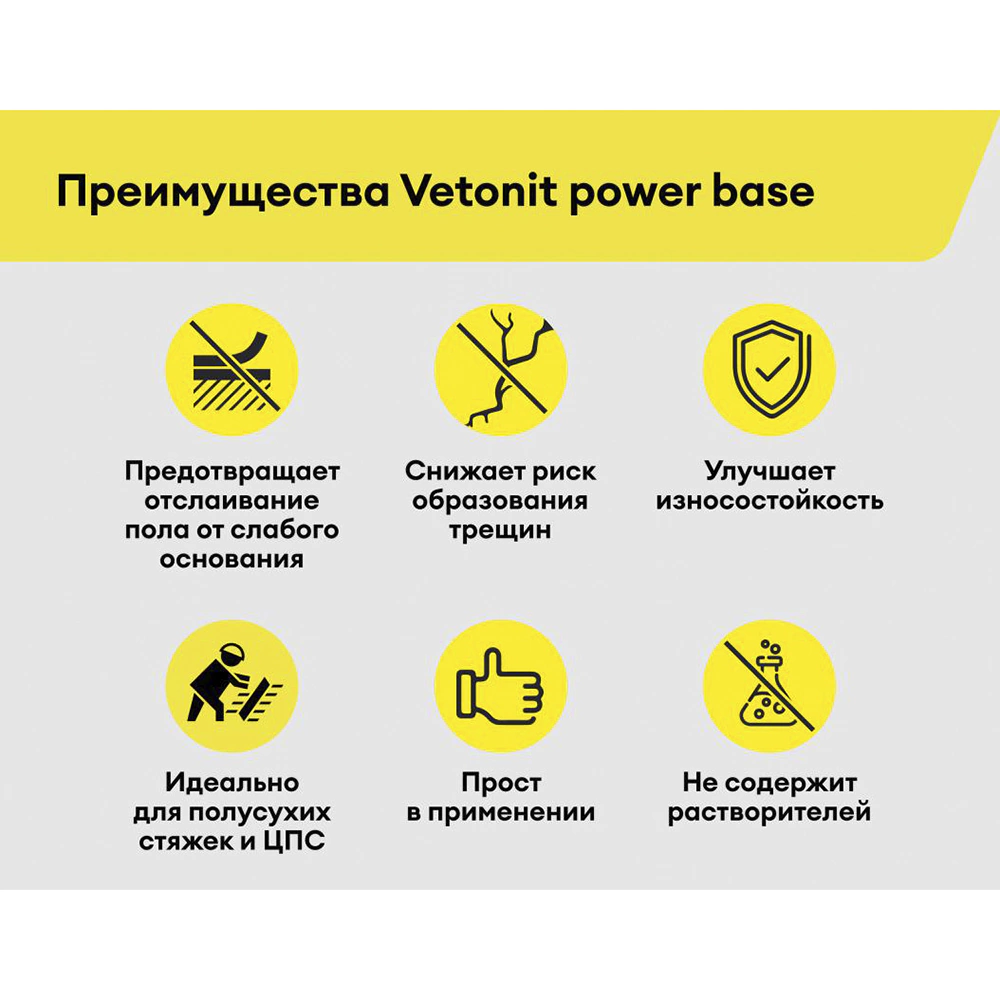 Преимущества Vetonit power base

Предотвращает отслаивание пола от слабого основания

Снижает риск образования трещин

Улучшает износостойкость

Идеально для полусухих стяжек и ЦПС

Прост в применении

Не содержит растворителей